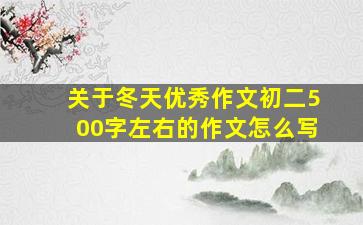 关于冬天优秀作文初二500字左右的作文怎么写